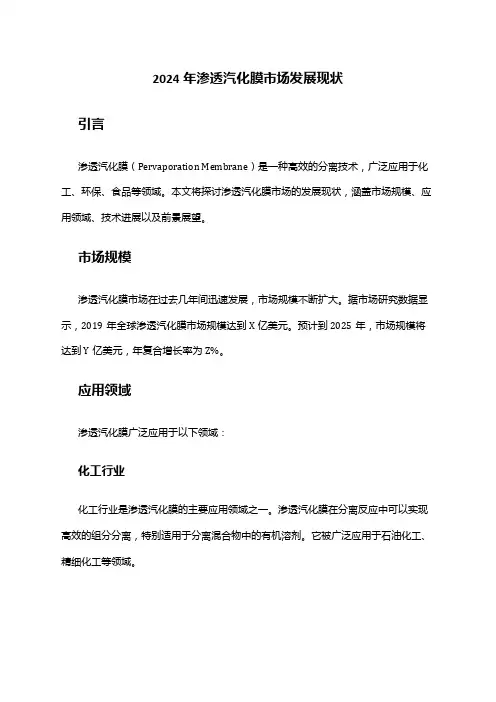 2024 年渗透汽化膜市场发展现状

引言

渗透汽化膜（Pervaporation Membrane）是一种高效的分离技术，广泛应用于化工、环保、食品等领域。本文将探讨渗透汽化膜市场的发展现状，涵盖市场规模、应用领域、技术进展以及前景展望。

市场规模

渗透汽化膜市场在过去几年间迅速发展，市场规模不断扩大。据市场研究数据显示，2019 年全球渗透汽化膜市场规模达到 X 亿美元。预计到 2025 年，市场规模将达到 Y 亿美元，年复合增长率为 Z%。

应用领域

渗透汽化膜广泛应用于以下领域：

化工行业

化工行业是渗透汽化膜的主要应用领域之一。渗透汽化膜在分离反应中可以实现高效的组分分离，特别适用于分离混合物中的有机溶剂。它被广泛应用于石油化工、精细化工等领域。